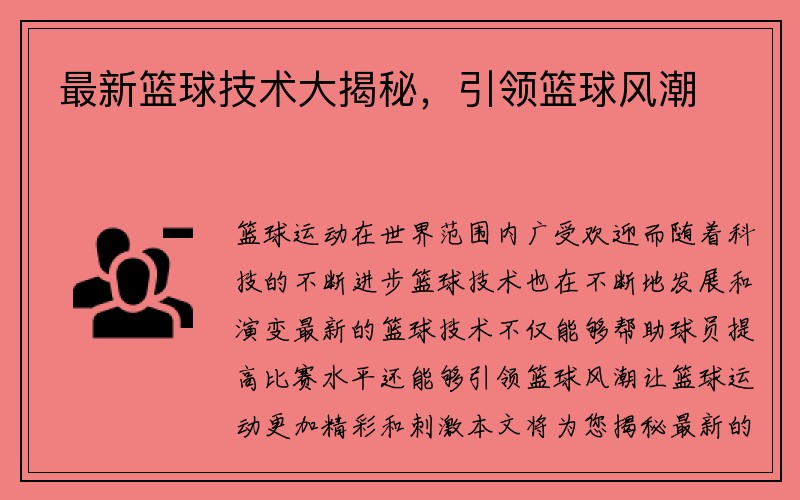 最新篮球技术大揭秘，引领篮球风潮

篮球运动在世界范围内广受欢迎而随着科技的不断进步篮球技术也在不断地发展和演变最新的篮球技术不仅能够帮助球员提高比赛水平还能够引领篮球风潮让篮球运动更加精彩和刺激本文将为您揭秘最新的